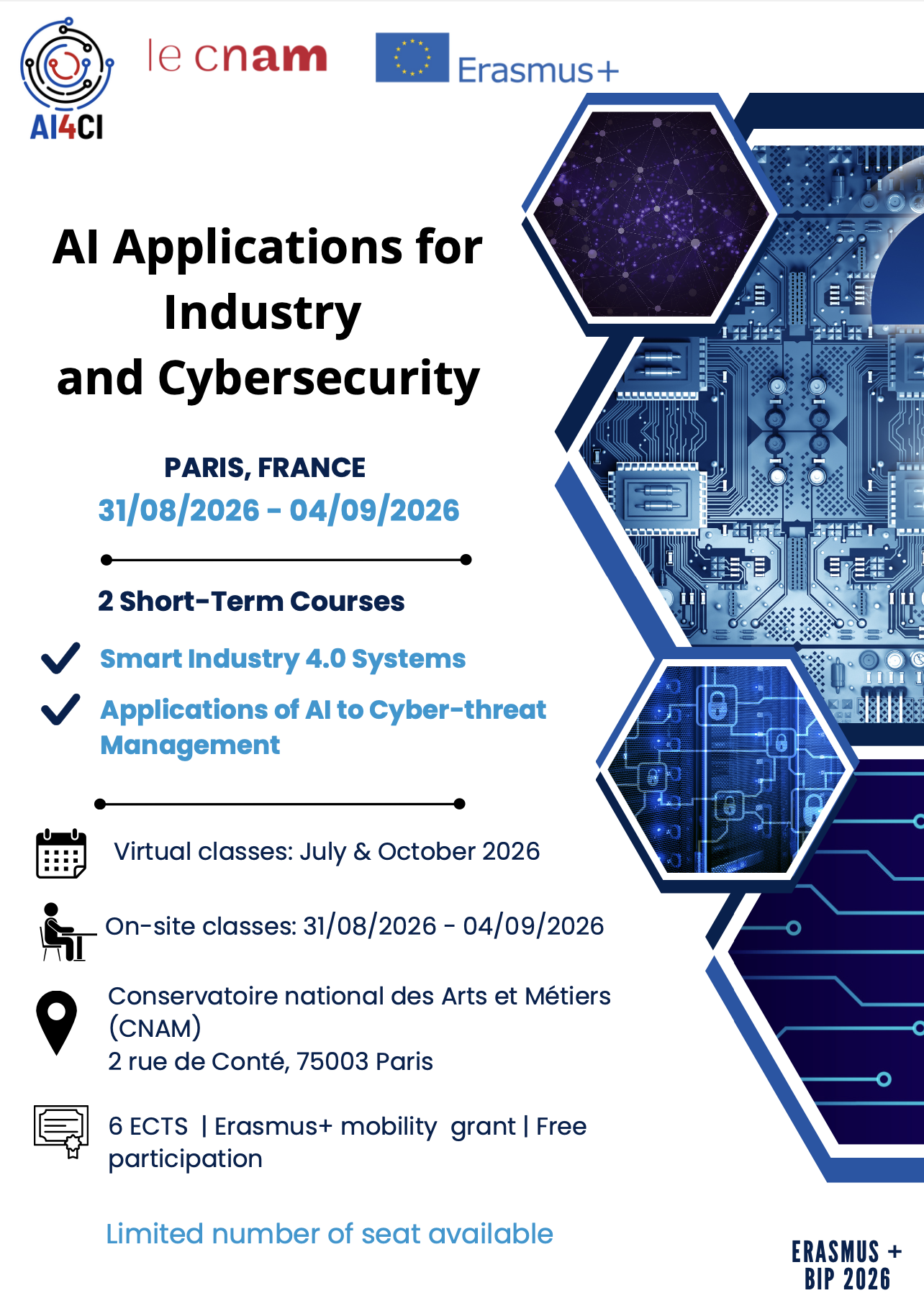 AI4CI

le cnam

Erasmus+

AI Applications for Industry and Cybersecurity

PARIS, FRANCE
31/08/2026 - 04/09/2026

2 Short-Term Courses

Smart Industry 4.0 Systems

Applications of AI to Cyber-threat Management

Virtual classes: July & October 2026

On-site classes: 31/08/2026 - 04/09/2026

Conservatoire national des Arts et Métiers (CNAM)
2 rue de Conté, 75003 Paris

6 ECTS | Erasmus+ mobility grant | Free participation

Limited number of seat available

ERASMUS +
BIP 2026